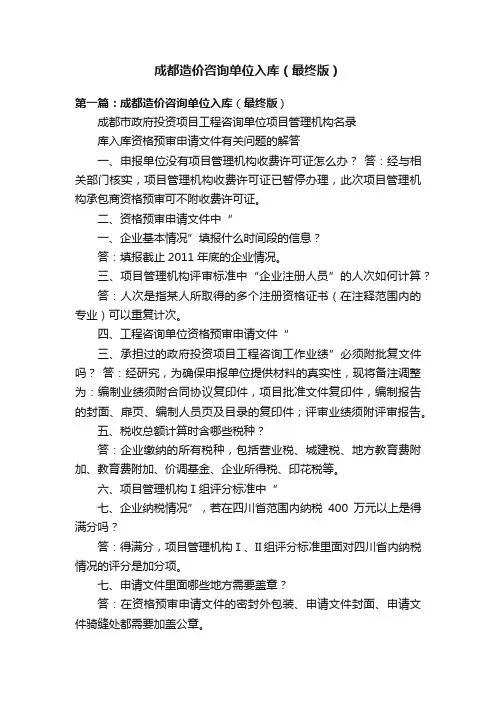 成都造价咨询单位入库（最终版）

第一篇：成都造价咨询单位入库（最终版）

成都市政府投资项目工程咨询单位项目管理机构名录

库入库资格预审申请文件有关问题的解答

一、申报单位没有项目管理机构收费许可证怎么办？ 答：经与相关部门核实，项目管理机构收费许可证已暂停办理，此次项目管理机构承包商资格预审可不附收费许可证。

二、资格预审申请文件中“

一、企业基本情况”填报什么时间段的信息？

答：填报截止 2011 年底的企业情况。

三、项目管理机构评审标准中“企业注册人员”的人次如何计算？

答：人次是指某人所取得的多个注册资格证书（在注释范围内的专业）可以重复计次。

四、工程咨询单位资格预审申请文件“

三、承担过的政府投资项目工程咨询工作业绩”必须附批复文件吗？ 答：经研究，为确保申报单位提供材料的真实性，现将备注调整为：编制业绩须附合同协议复印件，项目批准文件复印件，编制报告的封面、扉页、编制人员页及目录的复印件；评审业绩须附评审报告。

五、税收总额计算时含哪些税种？

答：企业缴纳的所有税种，包括营业税、城建税、地方教育费附加、教育费附加、价调基金、企业所得税、印花税等。

六、项目管理机构Ⅰ组评分标准中“

七、企业纳税情况”，若在四川省范围内纳税 400 万元以上是得满分吗？

答：得满分，项目管理机构Ⅰ、Ⅱ组评分标准里面对四川省内纳税情况的评分是加分项。

七、申请文件里面哪些地方需要盖章？

答：在资格预审申请文件的密封外包装、申请文件封面、申请文件骑缝处都需要加盖公章。